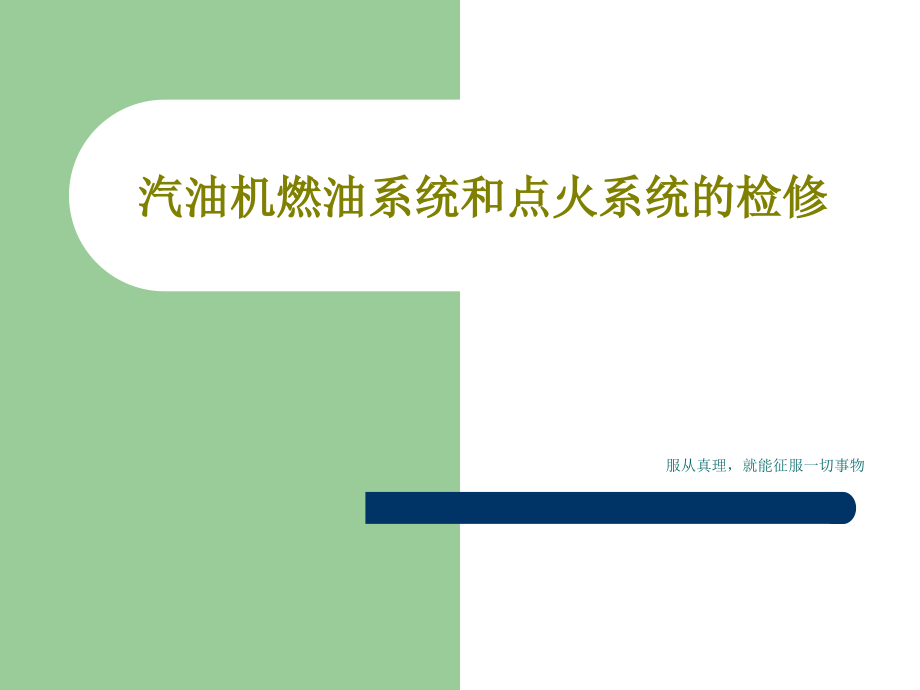 汽油机燃油系统和点火系统的检修

服从真理，就能征服一切事物